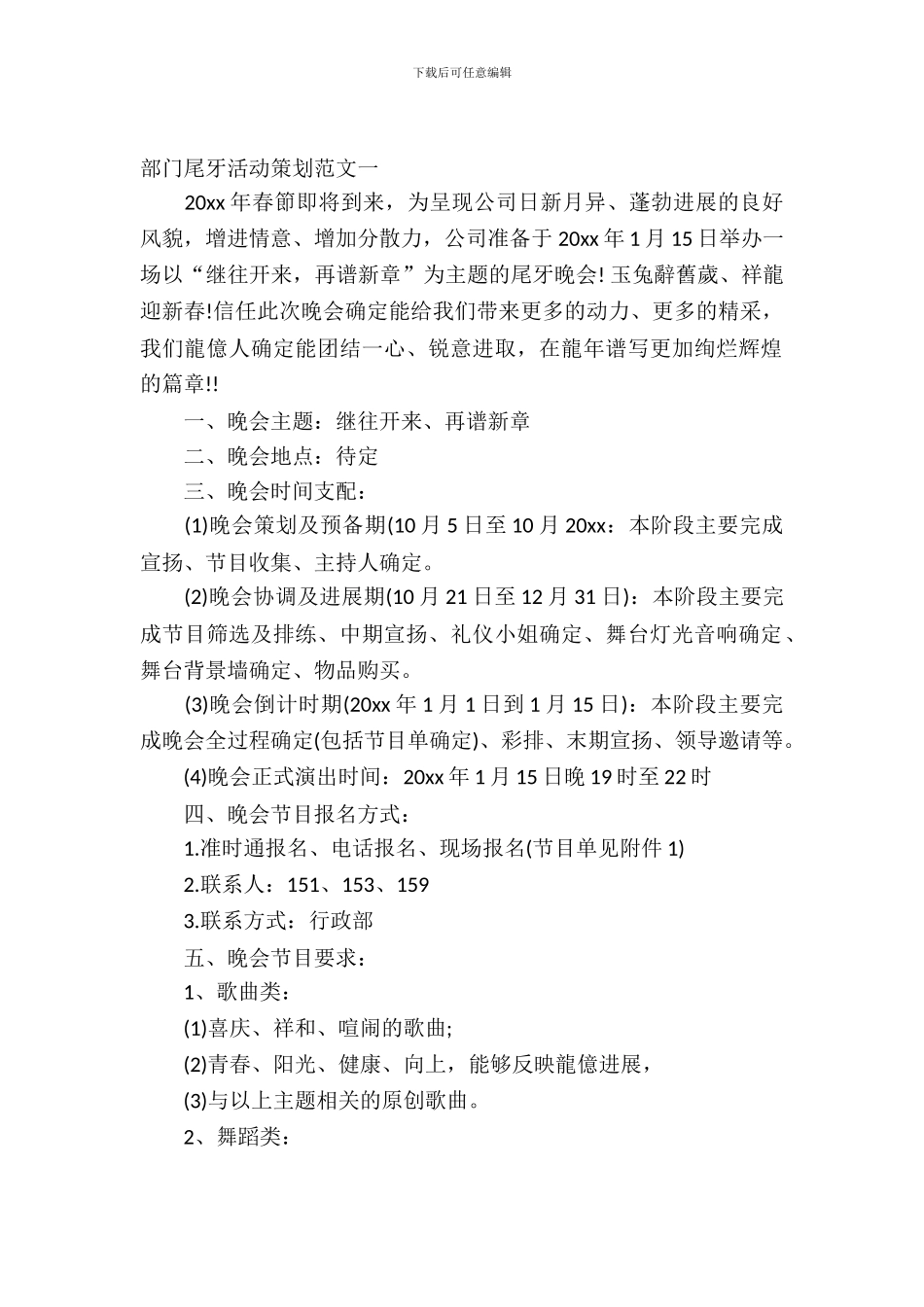 下载后可任意编辑

部门尾牙活动策划范文一

20xx 年春節即将到来，为呈现公司日新月异、蓬勃进展的良好风貌，增进情意、增加分散力，公司准备于 20xx 年 1 月 15 日举办一场以“继往开来，再谱新章”为主题的尾牙晚会! 玉兔辭舊歲、祥龍迎新春!信任此次晚会确定能给我们带来更多的动力、更多的精采，我们龍億人确定能团结一心、锐意进取，在龍年谱写更加绚烂辉煌的篇章!!

一、晚会主题：继往开来、再谱新章

二、晚会地点：待定

三、晚会时间支配：

(1)晚会策划及预备期(10 月 5 日至 10 月 20xx：本阶段主要完成宣扬、节目收集、主持人确定。

(2)晚会协调及进展期(10 月 21 日至 12 月 31 日)：本阶段主要完成节目筛选及排练、中期宣扬、礼仪小姐确定、舞台灯光音响确定、舞台背景墙确定、物品购买。

(3)晚会倒计时期(20xx 年 1 月 1 日到 1 月 15 日)：本阶段主要完成晚会全过程确定(包括节目单确定)、彩排、末期宣扬、领导邀请等。

(4)晚会正式演出时间：20xx 年 1 月 15 日晚 19 时至 22 时

四、晚会节目报名方式：

1.准时通报名、电话报名、现场报名(节目单见附件 1)

2.联系人：151、153、159

3.联系方式：行政部

五、晚会节目要求：

1、歌曲类：

(1)喜庆、祥和、喧闹的歌曲;

(2)青春、阳光、健康、向上，能够反映龍億进展，

(3)与以上主题相关的原创歌曲。

2、舞蹈类：